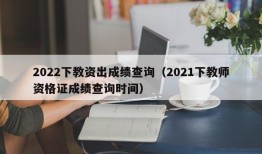 2022下教资出成绩查询（2021下教师资格证成绩查询时间）